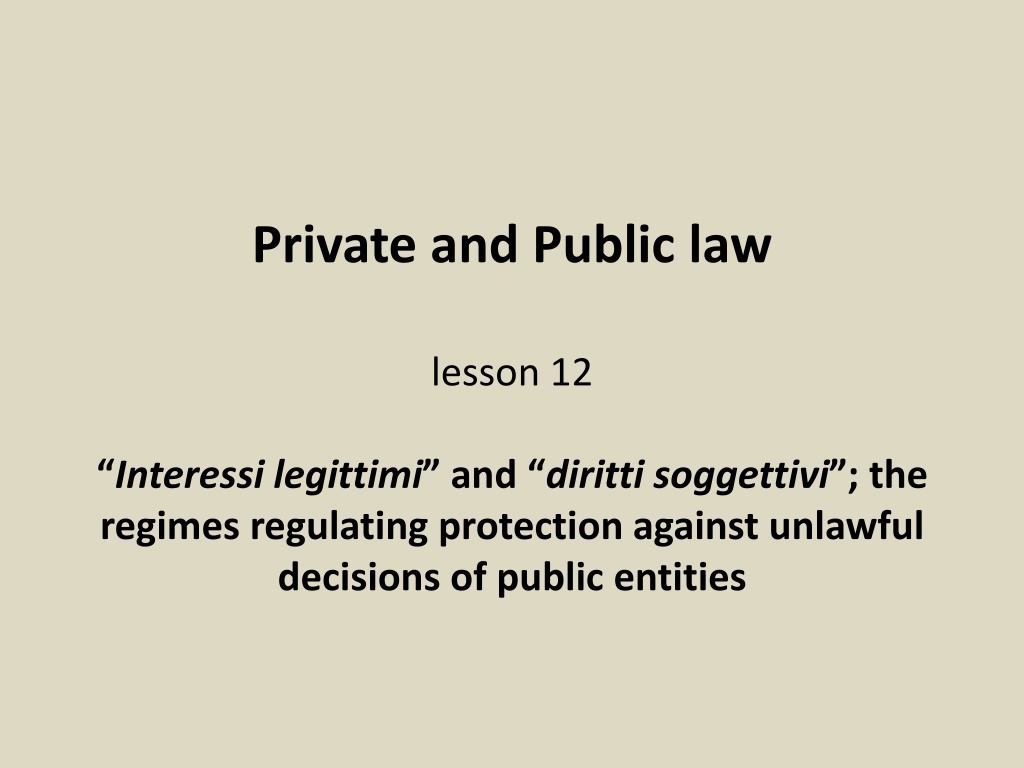 Private and Public law

lesson 12

"Interessi legittimi" and "diritti soggettivi"; the regimes regulating protection against unlawful decisions of public entities